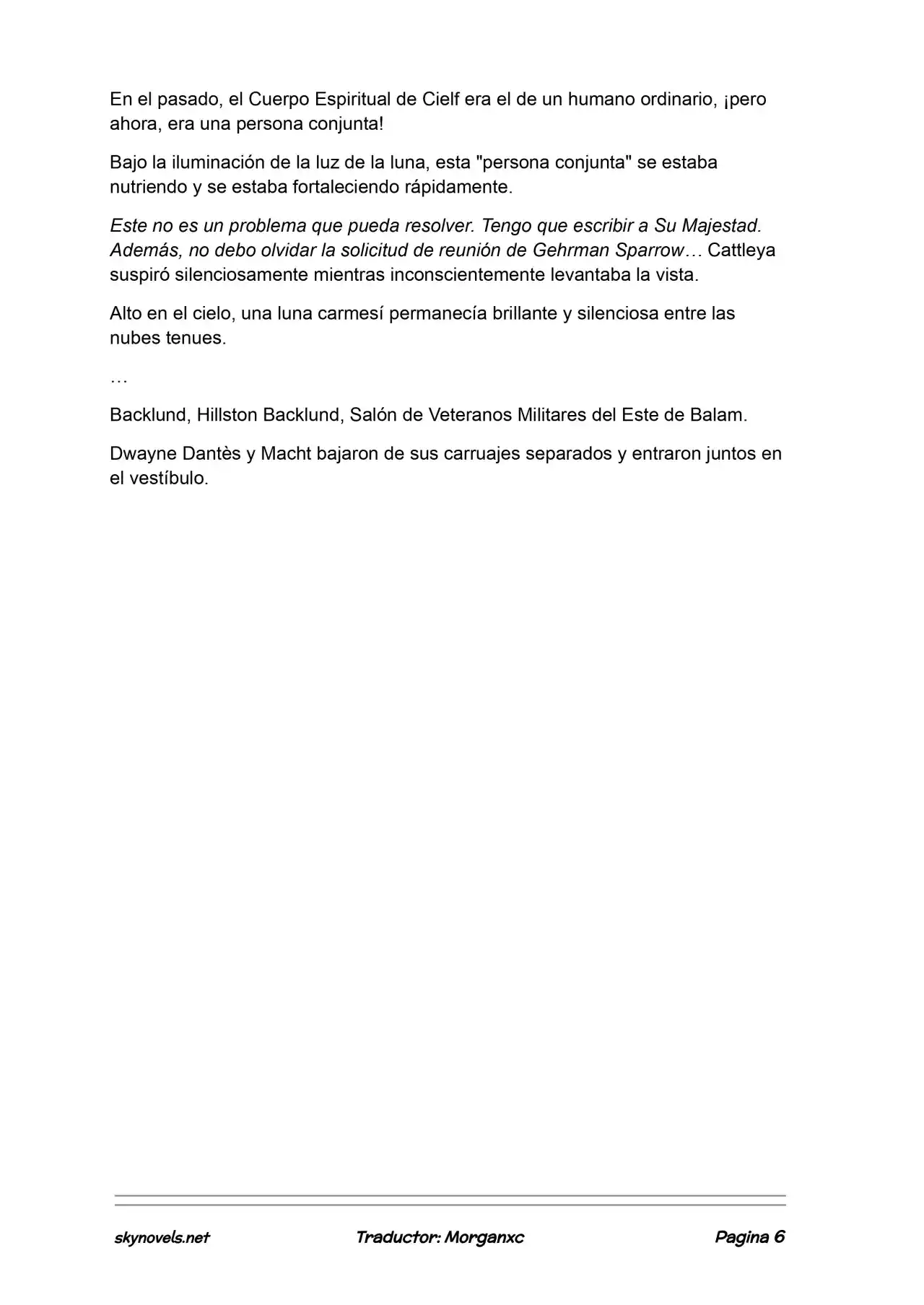 En el pasado, el Cuerpo Espiritual de Cielf era el de un humano ordinario, ¡pero ahora, era una persona conjunta!

Bajo la iluminación de la luz de la luna, esta "persona conjunta" se estaba nutriendo y se estaba fortaleciendo rápidamente.

Este no es un problema que pueda resolver. Tengo que escribir a Su Majestad. Además, no debo olvidar la solicitud de reunión de Gehrman Sparrow… Cattleya suspiró silenciosamente mientras inconscientemente levantaba la vista.

Alto en el cielo, una luna carmesí permanecía brillante y silenciosa entre las nubes tenues.

…

Backlund, Hillston Backlund, Salón de Veteranos Militares del Este de Balam.

Dwayne Dantès y Macht bajaron de sus carruajes separados y entraron juntos en el vestíbulo.

skynovels.net Traductor: Morganxc Pagina 6